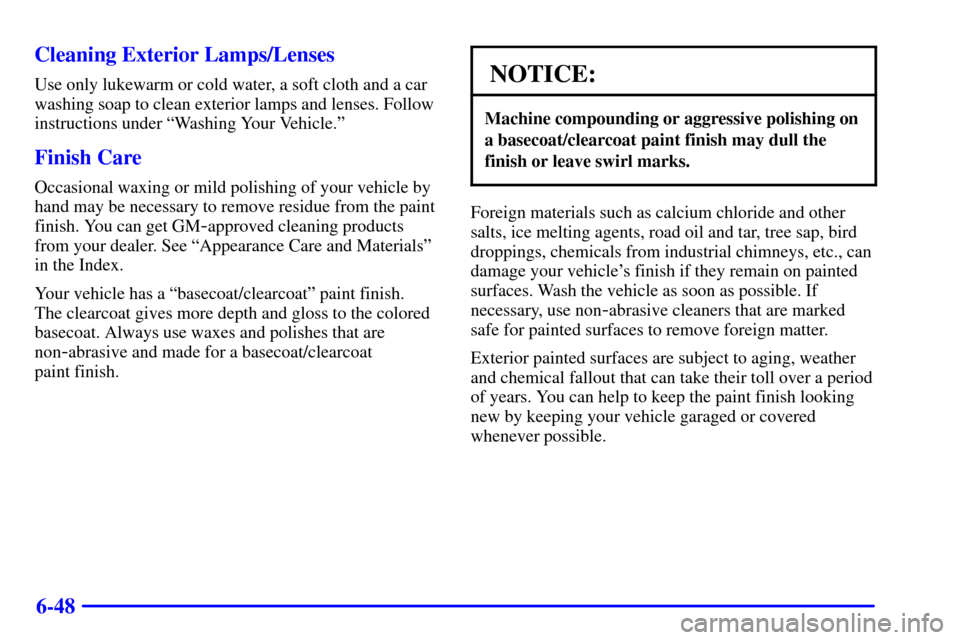 Cleaning Exterior Lamps/Lenses

Use only lukewarm or cold water, a soft cloth and a car washing soap to clean exterior lamps and lenses. Follow instructions under "Washing Your Vehicle."

Finish Care

Occasional waxing or mild polishing of your vehicle by hand may be necessary to remove residue from the paint finish. You can get GM-approved cleaning products from your dealer. See "Appearance Care and Materials" in the Index.

Your vehicle has a "basecoat/clearcoat" paint finish. The clearcoat gives more depth and gloss to the colored basecoat. Always use waxes and polishes that are non-abrasive and made for a basecoat/clearcoat paint finish.

NOTICE:

Machine compounding or aggressive polishing on a basecoat/clearcoat paint finish may dull the finish or leave swirl marks.

Foreign materials such as calcium chloride and other salts, ice melting agents, road oil and tar, tree sap, bird droppings, chemicals from industrial chimneys, etc., can damage your vehicle's finish if they remain on painted surfaces. Wash the vehicle as soon as possible. If necessary, use non-abrasive cleaners that are marked safe for painted surfaces to remove foreign matter.

Exterior painted surfaces are subject to aging, weather and chemical fallout that can take their toll over a period of years. You can help to keep the paint finish looking new by keeping your vehicle garaged or covered whenever possible.

6-48

carmanualsonline.info